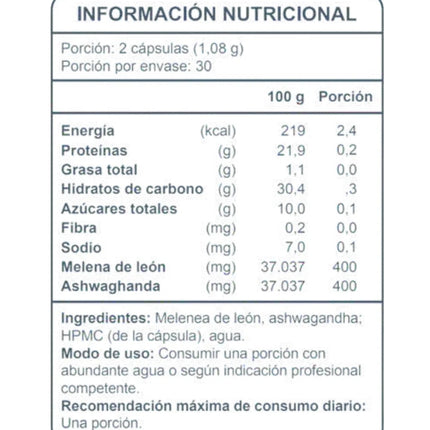 INFORMACIÓN NUTRICIONAL

Porción: 2 cápsulas (1,08 g)
Porción por envase: 30

| | | 100 g | Porción |
|---|---|---|---|
| Energía | (kcal) | 219 | 2,4 |
| Proteínas | (g) | 21,9 | 0,2 |
| Grasa total | (g) | 1,1 | 0,0 |
| Hidratos de carbono | (g) | 30,4 | ,3 |
| Azúcares totales | (g) | 10,0 | 0,1 |
| Fibra | (mg) | 0,2 | 0,0 |
| Sodio | (mg) | 7,0 | 0,1 |
| Melena de león | (mg) | 37.037 | 400 |
| Ashwaghanda | (mg) | 37.037 | 400 |

Ingredientes: Melenea de león, ashwagandha; HPMC (de la cápsula), agua.
Modo de uso: Consumir una porción con abundante agua o según indicación profesional competente.
Recomendación máxima de consumo diario: Una porción.